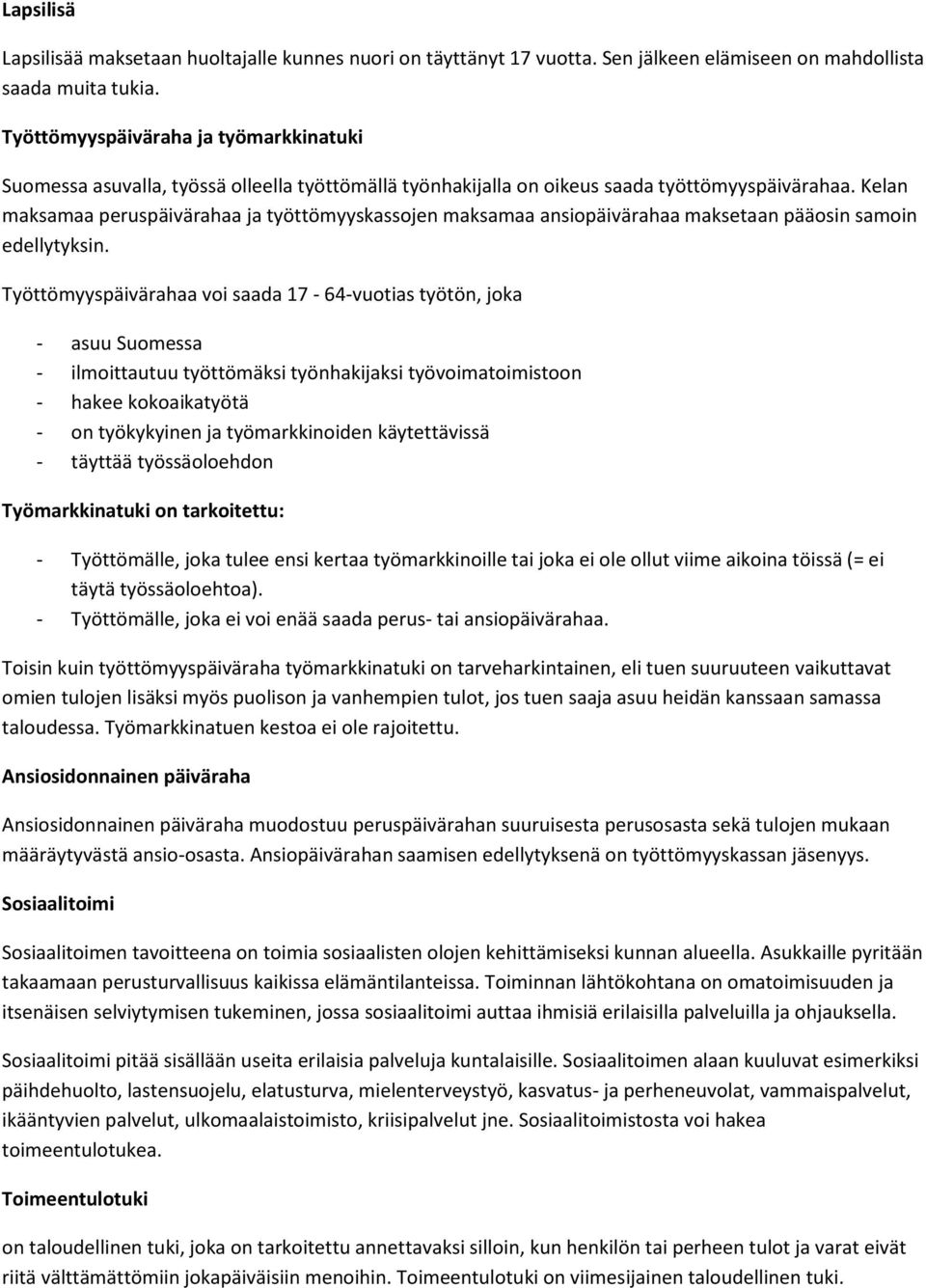 Lapsilisä

Lapsilisää maksetaan huoltajalle kunnes nuori on täyttänyt 17 vuotta. Sen jälkeen elämiseen on mahdollista saada muita tukia.

Työttömyyspäiväraha ja työmarkkinatuki

Suomessa asuvalla, työssä olleella työttömällä työnhakijalla on oikeus saada työttömyyspäivärahaa. Kelan maksamaa peruspäivärahaa ja työttömyyskassojen maksamaa ansiopäivärahaa maksetaan pääosin samoin edellytyksin.

Työttömyyspäivärahaa voi saada 17 - 64-vuotias työtön, joka

- asuu Suomessa
- ilmoittautuu työttömäksi työnhakijaksi työvoimatoimistoon
- hakee kokoaikatyötä
- on työkykyinen ja työmarkkinoiden käytettävissä
- täyttää työssäoloehdon

Työmarkkinatuki on tarkoitettu:

- Työttömälle, joka tulee ensi kertaa työmarkkinoille tai joka ei ole ollut viime aikoina töissä (= ei täytä työssäoloehtoa).
- Työttömälle, joka ei voi enää saada perus- tai ansiopäivärahaa.

Toisin kuin työttömyyspäiväraha työmarkkinatuki on tarveharkintainen, eli tuen suuruuteen vaikuttavat omien tulojen lisäksi myös puolison ja vanhempien tulot, jos tuen saaja asuu heidän kanssaan samassa taloudessa. Työmarkkinatuen kestoa ei ole rajoitettu.

Ansiosidonnainen päiväraha

Ansiosidonnainen päiväraha muodostuu peruspäivärahan suuruisesta perusosasta sekä tulojen mukaan määräytyvästä ansio-osasta. Ansiopäivärahan saamisen edellytyksenä on työttömyyskassan jäsenyys.

Sosiaalitoimi

Sosiaalitoimen tavoitteena on toimia sosiaalisten olojen kehittämiseksi kunnan alueella. Asukkaille pyritään takaamaan perusturvallisuus kaikissa elämäntilanteissa. Toiminnan lähtökohtana on omatoimisuuden ja itsenäisen selviytymisen tukeminen, jossa sosiaalitoimi auttaa ihmisiä erilaisilla palveluilla ja ohjauksella.

Sosiaalitoimi pitää sisällään useita erilaisia palveluja kuntalaisille. Sosiaalitoimen alaan kuuluvat esimerkiksi päihdehuolto, lastensuojelu, elatusturva, mielenterveystyö, kasvatus- ja perheneuvolat, vammaispalvelut, ikääntyvien palvelut, ulkomaalaistoimisto, kriisipalvelut jne. Sosiaalitoimistosta voi hakea toimeentulotukea.

Toimeentulotuki

on taloudellinen tuki, joka on tarkoitettu annettavaksi silloin, kun henkilön tai perheen tulot ja varat eivät riitä välttämättömiin jokapäiväisiin menoihin. Toimeentulotuki on viimesijainen taloudellinen tuki.